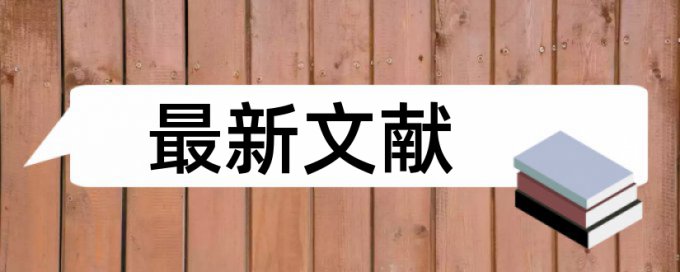 最新文献